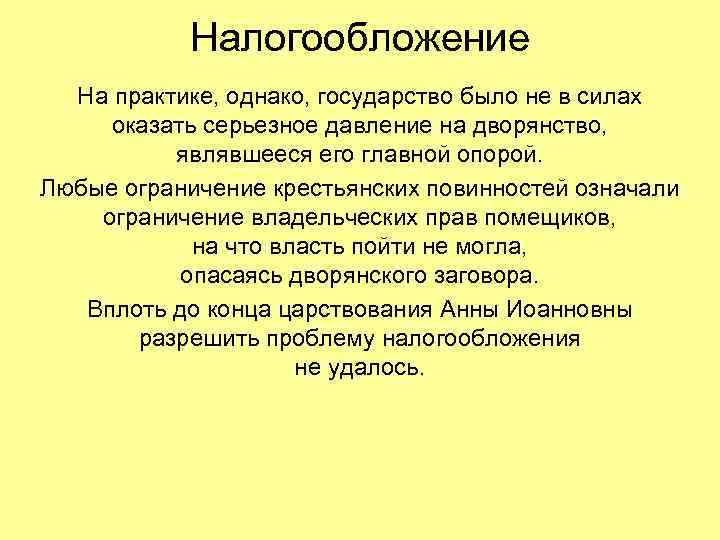 Налогообложение

На практике, однако, государство было не в силах оказать серьезное давление на дворянство, являвшееся его главной опорой.

Любые ограничение крестьянских повинностей означали ограничение владельческих прав помещиков, на что власть пойти не могла, опасаясь дворянского заговора.

Вплоть до конца царствования Анны Иоанновны разрешить проблему налогообложения не удалось.